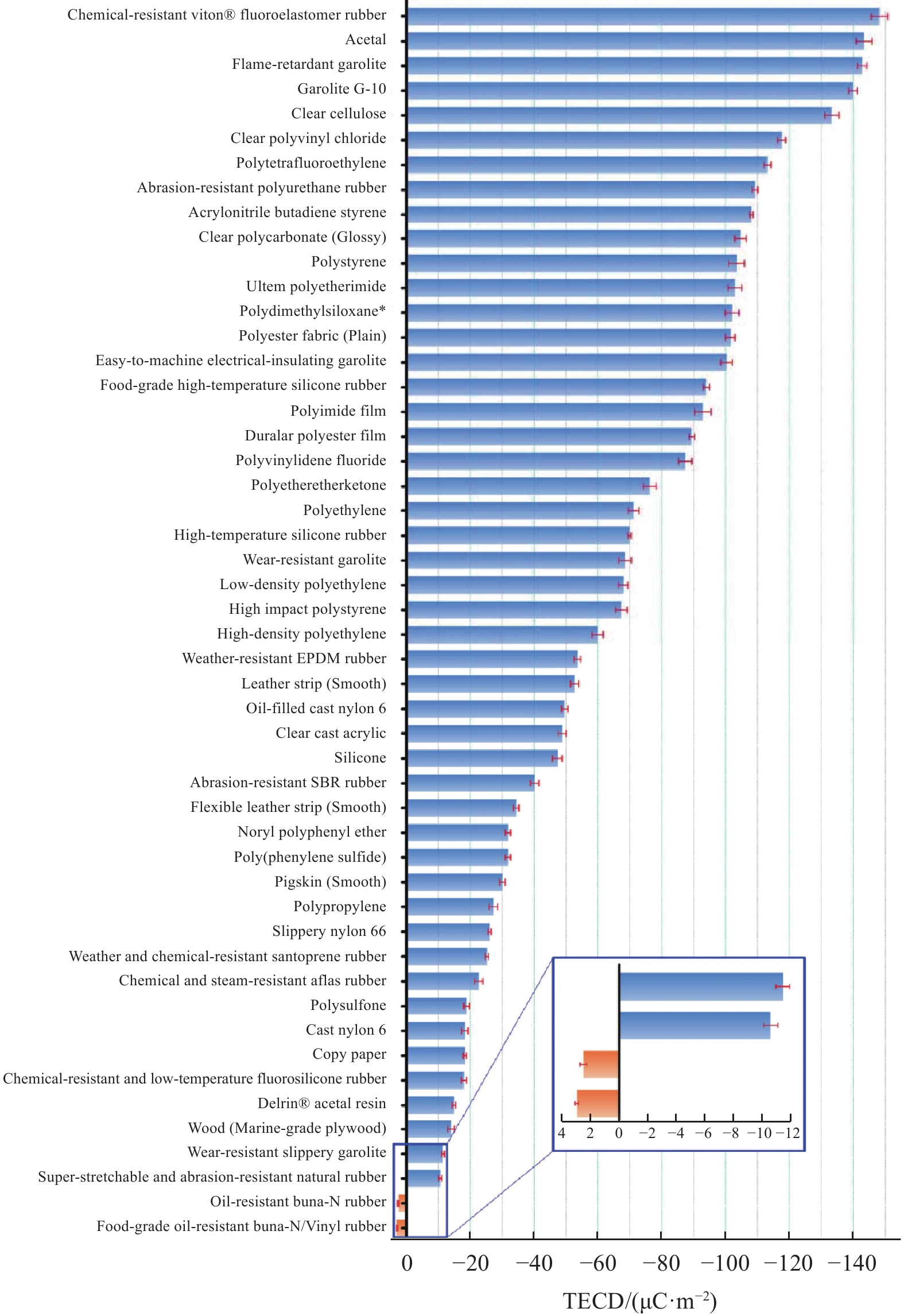 Chemical-resistant viton® fluoroelastomer rubber
Acetal
Flame-retardant garolite
Garolite G-10
Clear cellulose
Clear polyvinyl chloride
Polytetrafluoroethylene
Abrasion-resistant polyurethane rubber
Acrylonitrile butadiene styrene
Clear polycarbonate (Glossy)
Polystyrene
Ultem polyetherimide
Polydimethylsiloxane*
Polyester fabric (Plain)
Easy-to-machine electrical-insulating garolite
Food-grade high-temperature silicone rubber
Polyimide film
Duralar polyester film
Polyvinylidene fluoride
Polyetheretherketone
Polyethylene
High-temperature silicone rubber
Wear-resistant garolite
Low-density polyethylene
High impact polystyrene
High-density polyethylene
Weather-resistant EPDM rubber
Leather strip (Smooth)
Oil-filled cast nylon 6
Clear cast acrylic
Silicone
Abrasion-resistant SBR rubber
Flexible leather strip (Smooth)
Noryl polyphenyl ether
Poly(phenylene sulfide)
Pigskin (Smooth)
Polypropylene
Slippery nylon 66
Weather and chemical-resistant santoprene rubber
Chemical and steam-resistant aflas rubber
Polysulfone
Cast nylon 6
Copy paper
Chemical-resistant and low-temperature fluorosilicone rubber
Delrin® acetal resin
Wood (Marine-grade plywood)
Wear-resistant slippery garolite
Super-stretchable and abrasion-resistant natural rubber
Oil-resistant buna-N rubber
Food-grade oil-resistant buna-N/Vinyl rubber

4 2 0 −2 −4 −6 −8 −10 −12

0 −20 −40 −60 −80 −100 −120 −140
TECD/($\mu C \cdot m^{-2}$)